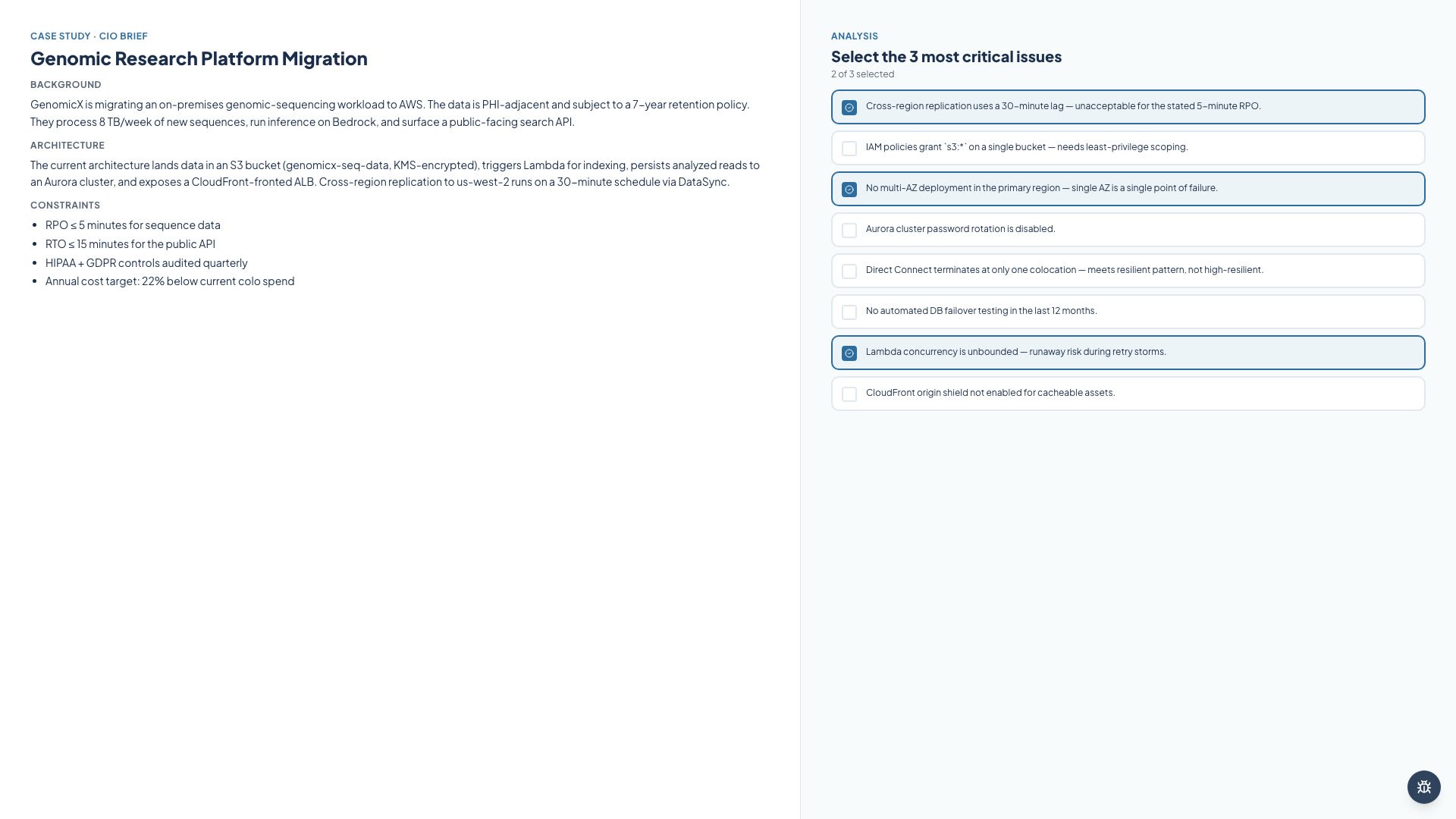 CASE STUDY · CIO BRIEF

Genomic Research Platform Migration

BACKGROUND

GenomicX is migrating an on-premises genomic-sequencing workload to AWS. The data is PHI-adjacent and subject to a 7-year retention policy. They process 8 TB/week of new sequences, run inference on Bedrock, and surface a public-facing search API.

ARCHITECTURE

The current architecture lands data in an S3 bucket (genomicx-seq-data, KMS-encrypted), triggers Lambda for indexing, persists analyzed reads to an Aurora cluster, and exposes a CloudFront-fronted ALB. Cross-region replication to us-west-2 runs on a 30-minute schedule via DataSync.

CONSTRAINTS

- RPO ≤ 5 minutes for sequence data
- RTO ≤ 15 minutes for the public API
- HIPAA + GDPR controls audited quarterly
- Annual cost target: 22% below current colo spend

ANALYSIS

Select the 3 most critical issues

2 of 3 selected

Cross-region replication uses a 30-minute lag — unacceptable for the stated 5-minute RPO.

IAM policies grant `s3:*` on a single bucket — needs least-privilege scoping.

No multi-AZ deployment in the primary region — single AZ is a single point of failure.

Aurora cluster password rotation is disabled.

Direct Connect terminates at only one colocation — meets resilient pattern, not high-resilient.

No automated DB failover testing in the last 12 months.

Lambda concurrency is unbounded — runaway risk during retry storms.

CloudFront origin shield not enabled for cacheable assets.